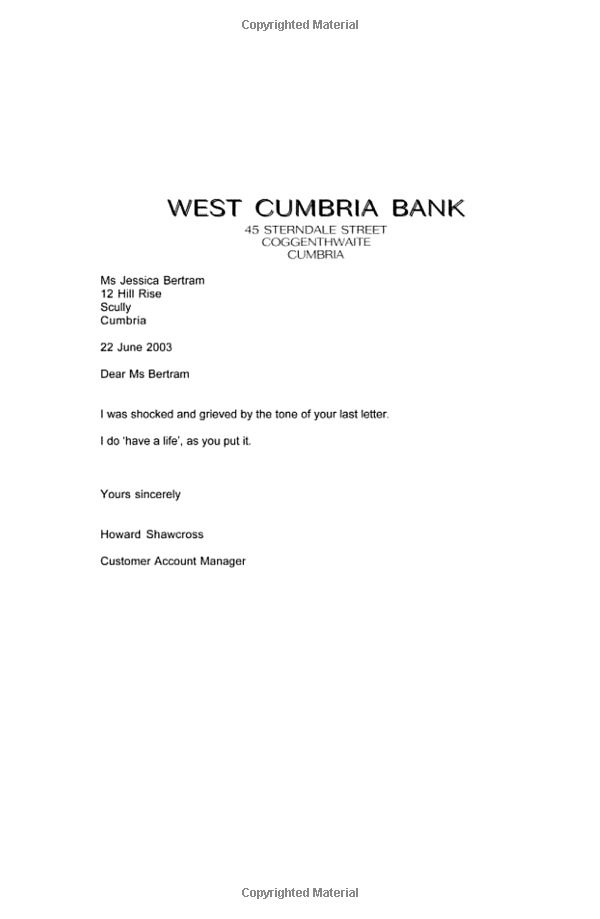 Copyrighted Material

WEST CUMBRIA BANK
45 STERNDALE STREET
COGGENTHWAITE
CUMBRIA

Ms Jessica Bertram
12 Hill Rise
Scully
Cumbria

22 June 2003

Dear Ms Bertram

I was shocked and grieved by the tone of your last letter.

I do 'have a life', as you put it.

Yours sincerely

Howard Shawcross

Customer Account Manager

Copyrighted Material